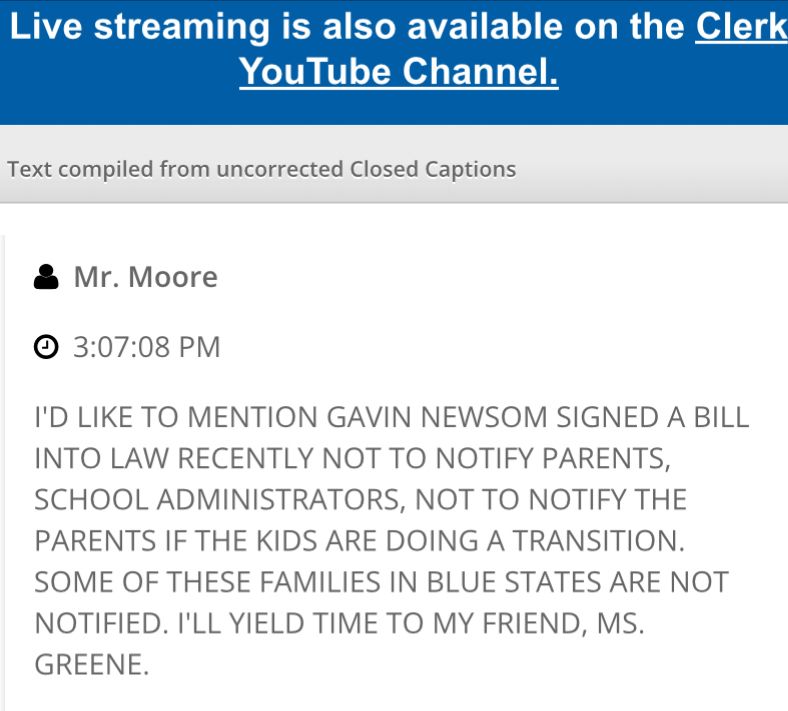 Live streaming is also available on the Clerk YouTube Channel.

Text compiled from uncorrected Closed Captions

Mr. Moore

3:07:08 PM

I'D LIKE TO MENTION GAVIN NEWSOM SIGNED A BILL INTO LAW RECENTLY NOT TO NOTIFY PARENTS, SCHOOL ADMINISTRATORS, NOT TO NOTIFY THE PARENTS IF THE KIDS ARE DOING A TRANSITION. SOME OF THESE FAMILIES IN BLUE STATES ARE NOT NOTIFIED. I'LL YIELD TIME TO MY FRIEND, MS. GREENE.